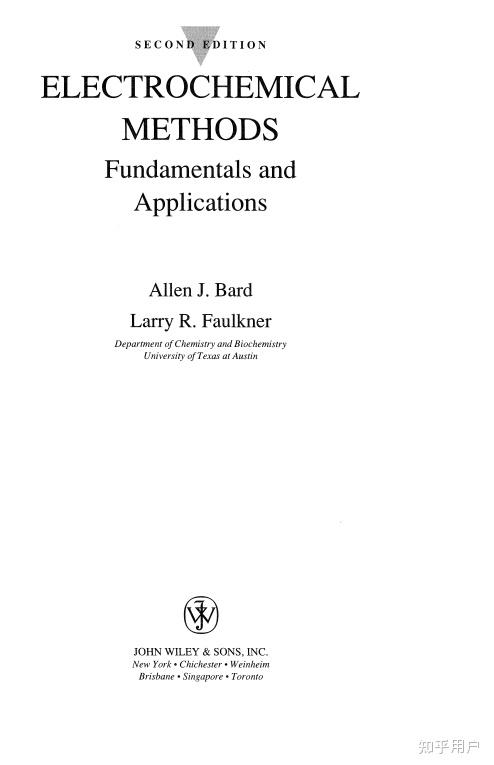 SECOND EDITION

ELECTROCHEMICAL METHODS

Fundamentals and Applications

Allen J. Bard

Larry R. Faulkner

Department of Chemistry and Biochemistry
University of Texas at Austin

JW

JOHN WILEY & SONS, INC.
New York • Chichester • Weinheim
Brisbane • Singapore • Toronto

知乎用户